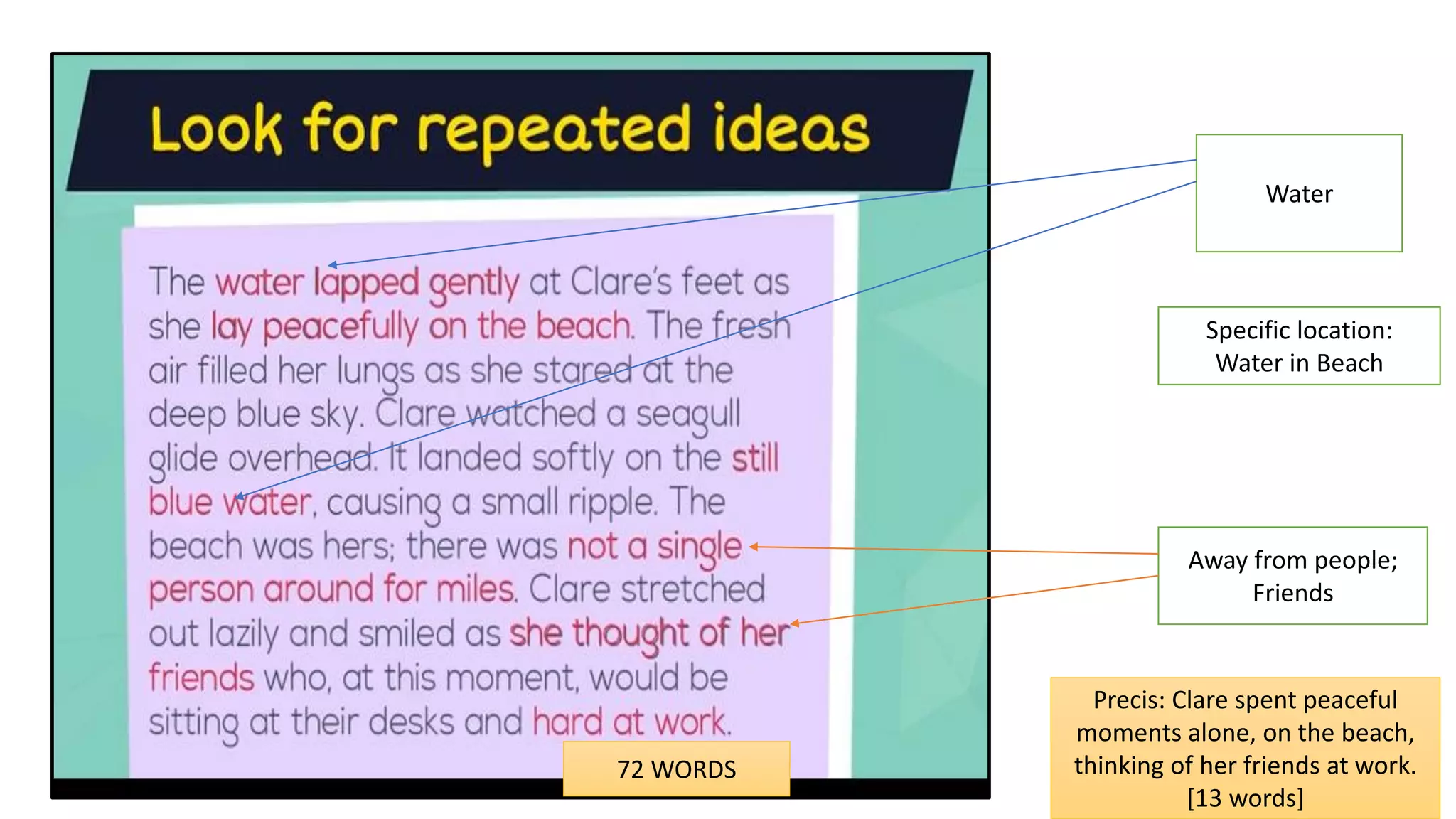 Look for repeated ideas

The water lapped gently at Clare's feet as she lay peacefully on the beach. The fresh air filled her lungs as she stared at the deep blue sky. Clare watched a seagull glide overhead. It landed softly on the still blue water, causing a small ripple. The beach was hers; there was not a single person around for miles. Clare stretched out lazily and smiled as she thought of her friends who, at this moment, would be sitting at their desks and hard at work.

72 WORDS

Water

Specific location: Water in Beach

Away from people; Friends

Precis: Clare spent peaceful moments alone, on the beach, thinking of her friends at work. [13 words]